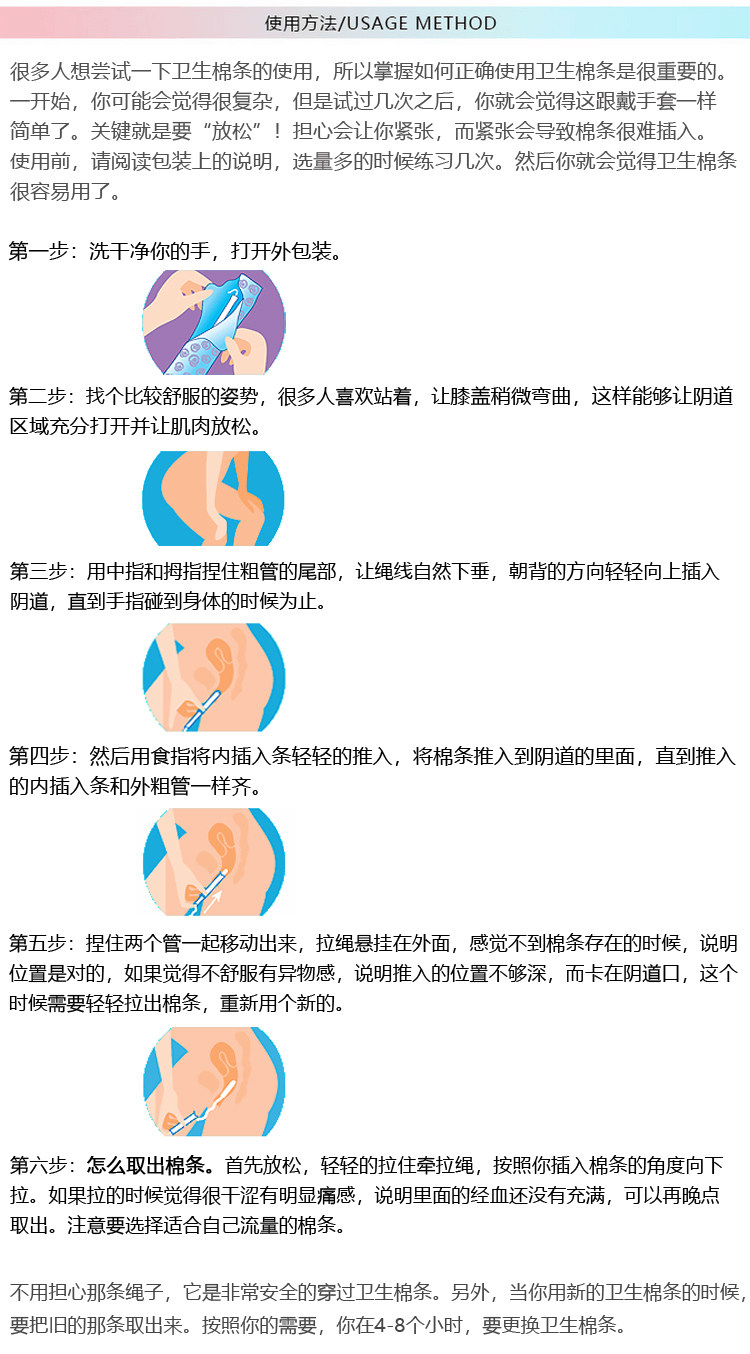 使用方法/USAGE METHOD

很多人想尝试一下卫生棉条的使用，所以掌握如何正确使用卫生棉条是很重要的。一开始，你可能会觉得很复杂，但是试过几次之后，你就会觉得这跟戴手套一样简单了。关键就是要“放松”！担心会让你紧张，而紧张会导致棉条很难插入。使用前，请阅读包装上的说明，选量多的时候练习几次。然后你就会觉得卫生棉条很容易用了。

第一步：洗干净你的手，打开外包装。

第二步：找个比较舒服的姿势，很多人喜欢站着，让膝盖稍微弯曲，这样能够让阴道区域充分打开并让肌肉放松。

第三步：用中指和拇指捏住粗管的尾部，让绳线自然下垂，朝背的方向轻轻向上插入阴道，直到手指碰到身体的时候为止。

第四步：然后用食指将内插入条轻轻的推入，将棉条推入到阴道的里面，直到推入的内插入条和外粗管一样齐。

第五步：捏住两个管一起移动出来，拉绳悬挂在外面，感觉不到棉条存在的时候，说明位置是对的，如果觉得不舒服有异物感，说明推入的位置不够深，而卡在阴道口，这个时候需要轻轻拉出棉条，重新用个新的。

第六步：怎么取出棉条。首先放松，轻轻的拉住牵拉绳，按照你插入棉条的角度向下拉。如果拉的时候觉得很干涩有明显痛感，说明里面的经血还没有充满，可以再晚点取出。注意要选择适合自己流量的棉条。

不用担心那条绳子，它是非常安全的穿过卫生棉条。另外，当你用新的卫生棉条的时候，要把旧的那条取出来。按照你的需要，你在4-8个小时，要更换卫生棉条。